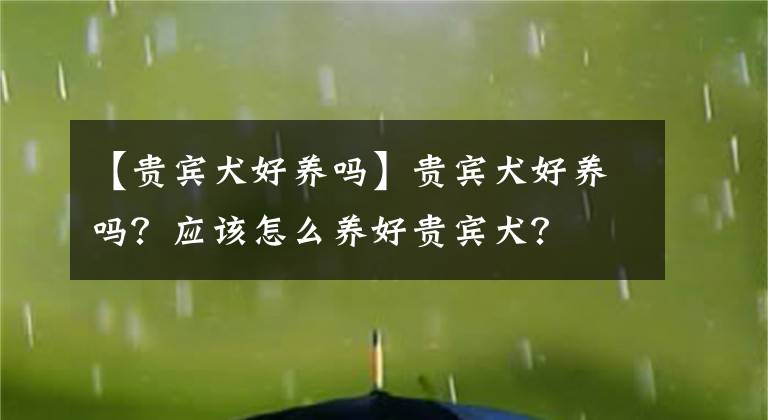 【贵宾犬好养吗】贵宾犬好养吗？应该怎么养好贵宾犬？